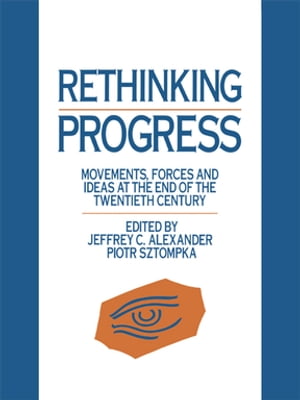 RETHINKING
PROGRESS

MOVEMENTS, FORCES AND IDEAS AT THE END OF THE TWENTIETH CENTURY

EDITED BY
JEFFREY C. ALEXANDER
PIOTR SZTOMPKA